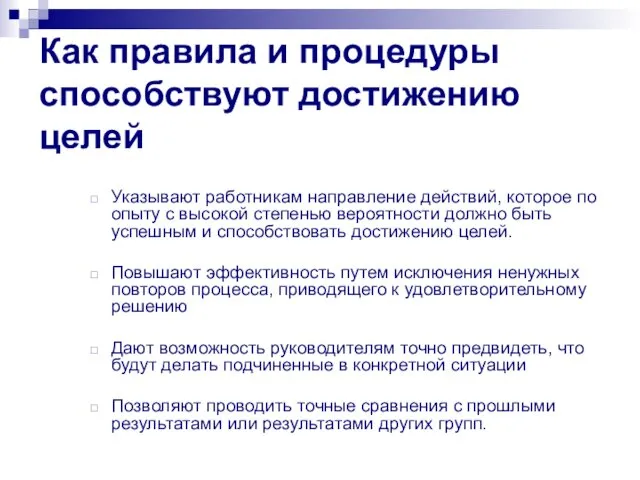 Как правила и процедуры способствуют достижению целей

Указывают работникам направление действий, которое по опыту с высокой степенью вероятности должно быть успешным и способствовать достижению целей.

Повышают эффективность путем исключения ненужных повторов процесса, приводящего к удовлетворительному решению

Дают возможность руководителям точно предвидеть, что будут делать подчиненные в конкретной ситуации

Позволяют проводить точные сравнения с прошлыми результатами или результатами других групп.